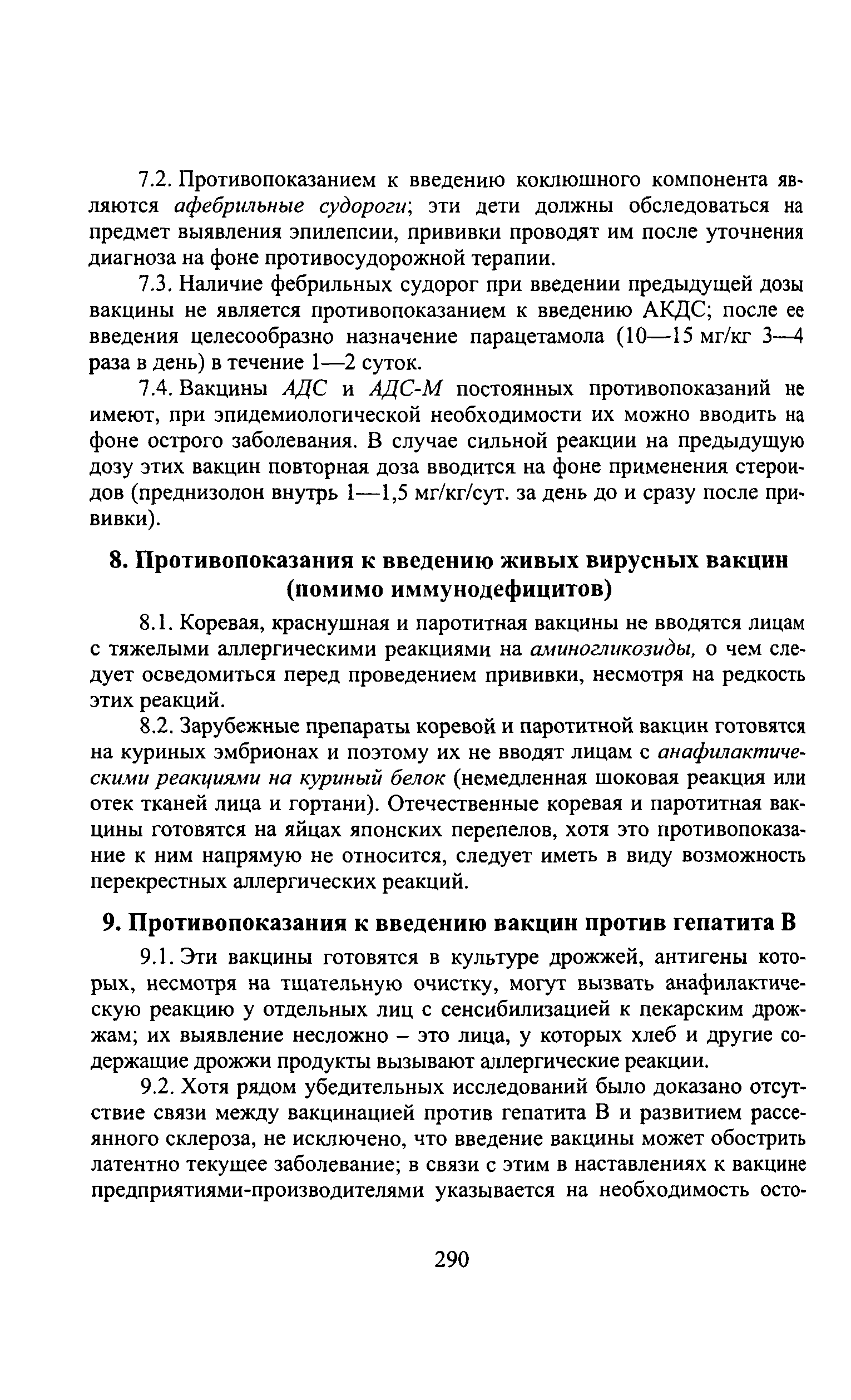 7.2. Противопоказанием к введению коклюшного компонента являются афебрильные судороги; эти дети должны обследоваться на предмет выявления эпилепсии, прививки проводят им после уточнения диагноза на фоне противосудорожной терапии.

7.3. Наличие фебрильных судорог при введении предыдущей дозы вакцины не является противопоказанием к введению АКДС; после ее введения целесообразно назначение парацетамола (10—15 мг/кг 3—4 раза в день) в течение 1—2 суток.

7.4. Вакцины АДС и АДС-М постоянных противопоказаний не имеют, при эпидемиологической необходимости их можно вводить на фоне острого заболевания. В случае сильной реакции на предыдущую дозу этих вакцин повторная доза вводится на фоне применения стероидов (преднизолон внутрь 1—1,5 мг/кг/сут. за день до и сразу после прививки).

8. Противопоказания к введению живых вирусных вакцин (помимо иммунодефицитов)

8.1. Коревая, краснушная и паротитная вакцины не вводятся лицам с тяжелыми аллергическими реакциями на аминогликозиды, о чем следует осведомиться перед проведением прививки, несмотря на редкость этих реакций.

8.2. Зарубежные препараты коревой и паротитной вакцин готовятся на куриных эмбрионах и поэтому их не вводят лицам с анафилактическими реакциями на куриный белок (немедленная шоковая реакция или отек тканей лица и гортани). Отечественные коревая и паротитная вакцины готовятся на яйцах японских перепелов, хотя это противопоказание к ним напрямую не относится, следует иметь в виду возможность перекрестных аллергических реакций.

9. Противопоказания к введению вакцин против гепатита В

9.1. Эти вакцины готовятся в культуре дрожжей, антигены которых, несмотря на тщательную очистку, могут вызвать анафилактическую реакцию у отдельных лиц с сенсибилизацией к пекарским дрожжам; их выявление несложно – это лица, у которых хлеб и другие содержащие дрожжи продукты вызывают аллергические реакции.

9.2. Хотя рядом убедительных исследований было доказано отсутствие связи между вакцинацией против гепатита В и развитием рассеянного склероза, не исключено, что введение вакцины может обострить латентно текущее заболевание; в связи с этим в наставлениях к вакцине предприятиями-производителями указывается на необходимость осто-

290